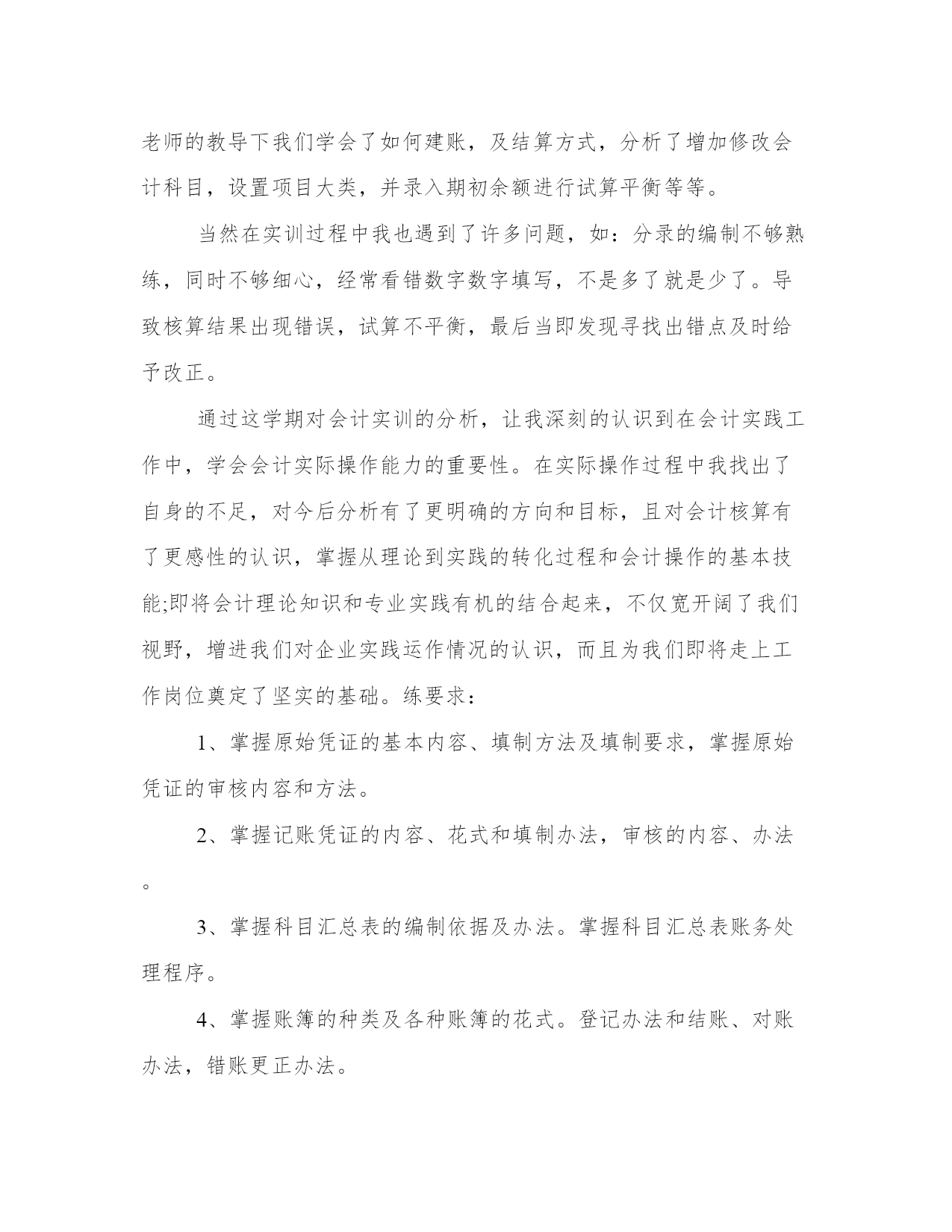 老师的教导下我们学会了如何建账，及结算方式，分析了增加修改会计科目，设置项目大类，并录入期初余额进行试算平衡等等。

当然在实训过程中我也遇到了许多问题，如：分录的编制不够熟练，同时不够细心，经常看错数字数字填写，不是多了就是少了。导致核算结果出现错误，试算不平衡，最后当即发现寻找出错点及时给予改正。

通过这学期对会计实训的分析，让我深刻的认识到在会计实践工作中，学会会计实际操作能力的重要性。在实际操作过程中我找出了自身的不足，对今后分析有了更明确的方向和目标，且对会计核算有了更感性的认识，掌握从理论到实践的转化过程和会计操作的基本技能;即将会计理论知识和专业实践有机的结合起来，不仅宽开阔了我们视野，增进我们对企业实践运作情况的认识，而且为我们即将走上工作岗位奠定了坚实的基础。练要求：

1、掌握原始凭证的基本内容、填制方法及填制要求，掌握原始凭证的审核内容和方法。

2、掌握记账凭证的内容、花式和填制办法，审核的内容、办法。

3、掌握科目汇总表的编制依据及办法。掌握科目汇总表账务处理程序。

4、掌握账簿的种类及各种账簿的花式。登记办法和结账、对账办法，错账更正办法。